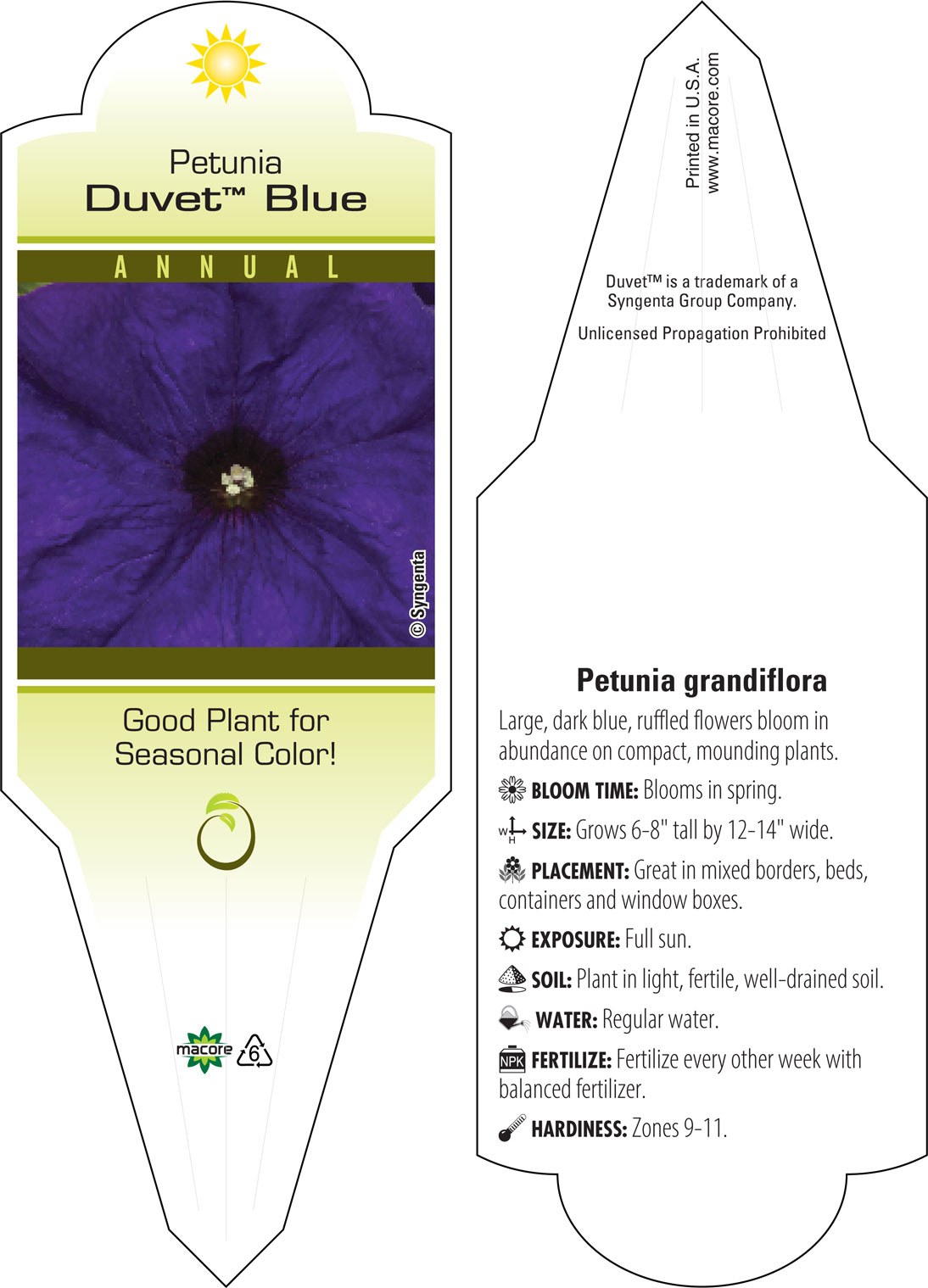 Petunia
Duvet™ Blue

ANNUAL

© Syngenta

Good Plant for Seasonal Color!

macore

6

Printed in U.S.A.
www.macore.com

Duvet™ is a trademark of a Syngenta Group Company.

Unlicensed Propagation Prohibited

Petunia grandiflora

Large, dark blue, ruffled flowers bloom in abundance on compact, mounding plants.

BLOOM TIME: Blooms in spring.

W H SIZE: Grows 6-8" tall by 12-14" wide.

PLACEMENT: Great in mixed borders, beds, containers and window boxes.

EXPOSURE: Full sun.

SOIL: Plant in light, fertile, well-drained soil.

WATER: Regular water.

NPK FERTILIZE: Fertilize every other week with balanced fertilizer.

HARDINESS: Zones 9-11.